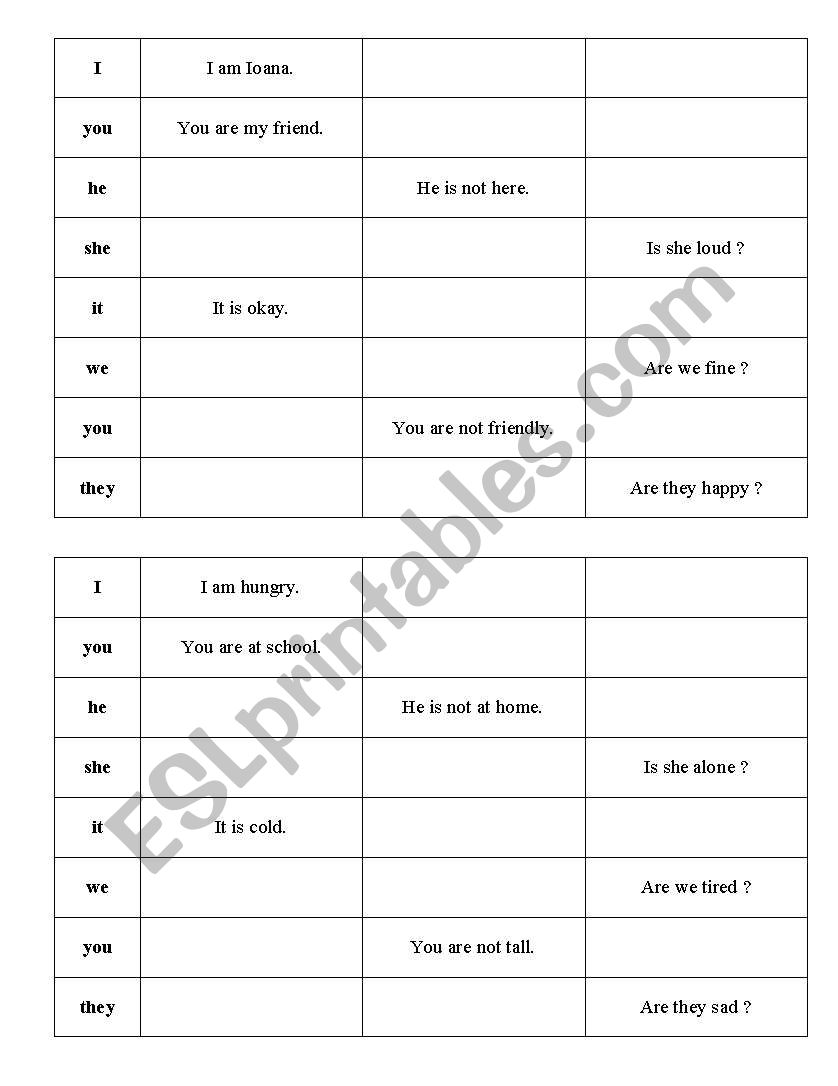 | | | | |
|---|---|---|---|
| **I** | I am Ioana. | | |
| **you** | You are my friend. | | |
| **he** | | He is not here. | |
| **she** | | | Is she loud ? |
| **it** | It is okay. | | |
| **we** | | | Are we fine ? |
| **you** | | You are not friendly. | |
| **they** | | | Are they happy ? |

| | | | |
|---|---|---|---|
| **I** | I am hungry. | | |
| **you** | You are at school. | | |
| **he** | | He is not at home. | |
| **she** | | | Is she alone ? |
| **it** | It is cold. | | |
| **we** | | | Are we tired ? |
| **you** | | You are not tall. | |
| **they** | | | Are they sad ? |

ESLprintables.com